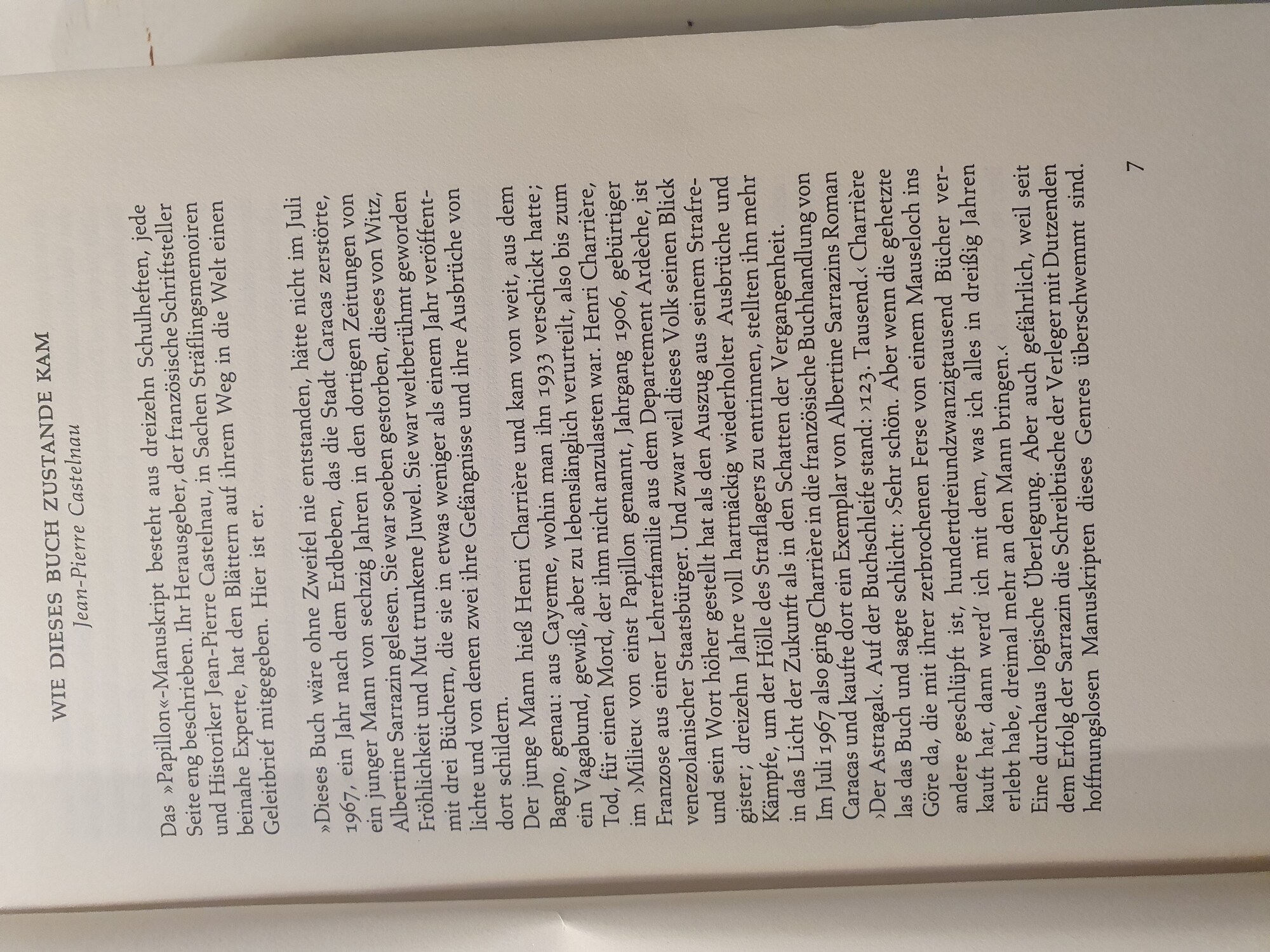 WIE DIESES BUCH ZUSTANDE KAM
Jean-Pierre Castelnau

Das »Papillon«-Manuskript besteht aus dreizehn Schulheften, jede Seite eng beschrieben. Ihr Herausgeber, der französische Schriftsteller und Historiker Jean-Pierre Castelnau, in Sachen Sträflingsmemoiren beinahe Experte, hat den Blättern auf ihrem Weg in die Welt einen Geleitbrief mitgegeben. Hier ist er.

»Dieses Buch wäre ohne Zweifel nie entstanden, hätte nicht im Juli 1967, ein Jahr nach dem Erdbeben, das die Stadt Caracas zerstörte, ein junger Mann von sechzig Jahren in den dortigen Zeitungen von Albertine Sarrazin gelesen. Sie war soeben gestorben, dieses von Witz, Fröhlichkeit und Mut trunkene Juwel. Sie war weltberühmt geworden mit drei Büchern, die sie in etwas weniger als einem Jahr veröffentlichte und von denen zwei ihre Gefängnisse und ihre Ausbrüche von dort schildern.

Der junge Mann hieß Henri Charrière und kam von weit, aus dem Bagno, genau: aus Cayenne, wohin man ihn 1933 verschickt hatte; ein Vagabund, gewiß, aber zu lebenslänglich verurteilt, also bis zum Tod, für einen Mord, der ihm nicht anzulasten war. Henri Charrière, im ›Milieu‹ von einst Papillon genannt, Jahrgang 1906, gebürtiger Franzose aus einer Lehrerfamilie aus dem Departement Ardèche, ist venezolanischer Staatsbürger. Und zwar weil dieses Volk seinen Blick und sein Wort höher gestellt hat als den Auszug aus seinem Strafregister; dreizehn Jahre voll hartnäckig wiederholter Ausbrüche und Kämpfe, um der Hölle des Straflagers zu entrinnen, stellten ihn mehr in das Licht der Zukunft als in den Schatten der Vergangenheit.

Im Juli 1967 also ging Charrière in die französische Buchhandlung von Caracas und kaufte dort ein Exemplar von Albertine Sarrazins Roman ›Der Astragal‹. Auf der Buchschleife stand: ›123. Tausend.‹ Charrière las das Buch und sagte schlicht: ›Sehr schön. Aber wenn die gehetzte Göre da, die mit ihrer zerbrochenen Ferse von einem Mauseloch ins andere geschlüpft ist, hundertdreiundzwanzigtausend Bücher verkauft hat, dann werd' ich mit dem, was ich alles in dreißig Jahren erlebt habe, dreimal mehr an den Mann bringen.‹

Eine durchaus logische Überlegung. Aber auch gefährlich, weil seit dem Erfolg der Sarrazin die Schreibtische der Verleger mit Dutzenden hoffnungslosen Manuskripten dieses Genres überschwemmt sind.

7